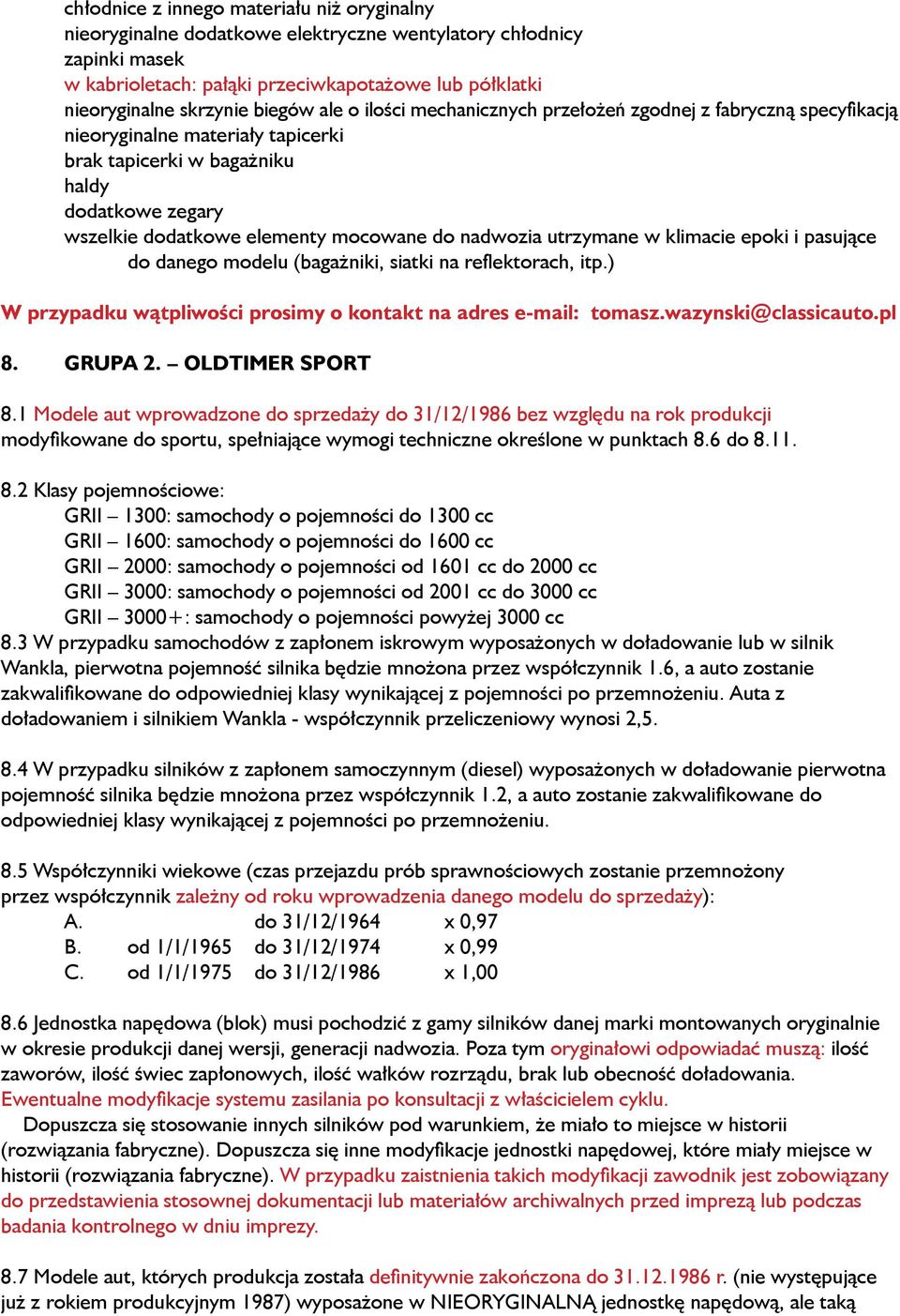 chłodnice z innego materiału niż oryginalny
nieoryginalne dodatkowe elektryczne wentylatory chłodnicy
zapinki masek
w kabrioletach: pałąki przeciwkapotażowe lub półklatki
nieoryginalne skrzynie biegów ale o ilości mechanicznych przełożeń zgodnej z fabryczną specyfikacją
nieoryginalne materiały tapicerki
brak tapicerki w bagażniku
haldy
dodatkowe zegary
wszelkie dodatkowe elementy mocowane do nadwozia utrzymane w klimacie epoki i pasujące do danego modelu (bagażniki, siatki na reflektorach, itp.)

W przypadku wątpliwości prosimy o kontakt na adres e-mail: tomasz.wazynski@classicauto.pl

8. GRUPA 2. – OLDTIMER SPORT

8.1 Modele aut wprowadzone do sprzedaży do 31/12/1986 bez względu na rok produkcji modyfikowane do sportu, spełniające wymogi techniczne określone w punktach 8.6 do 8.11.

8.2 Klasy pojemnościowe:
GRII – 1300: samochody o pojemności do 1300 cc
GRII – 1600: samochody o pojemności do 1600 cc
GRII – 2000: samochody o pojemności od 1601 cc do 2000 cc
GRII – 3000: samochody o pojemności od 2001 cc do 3000 cc
GRII – 3000+: samochody o pojemności powyżej 3000 cc
8.3 W przypadku samochodów z zapłonem iskrowym wyposażonych w doładowanie lub w silnik Wankla, pierwotna pojemność silnika będzie mnożona przez współczynnik 1.6, a auto zostanie zakwalifikowane do odpowiedniej klasy wynikającej z pojemności po przemnożeniu. Auta z doładowaniem i silnikiem Wankla - współczynnik przeliczeniowy wynosi 2,5.

8.4 W przypadku silników z zapłonem samoczynnym (diesel) wyposażonych w doładowanie pierwotna pojemność silnika będzie mnożona przez współczynnik 1.2, a auto zostanie zakwalifikowane do odpowiedniej klasy wynikającej z pojemności po przemnożeniu.

8.5 Współczynniki wiekowe (czas przejazdu prób sprawnościowych zostanie przemnożony przez współczynnik zależny od roku wprowadzenia danego modelu do sprzedaży):
A. do 31/12/1964 x 0,97
B. od 1/1/1965 do 31/12/1974 x 0,99
C. od 1/1/1975 do 31/12/1986 x 1,00

8.6 Jednostka napędowa (blok) musi pochodzić z gamy silników danej marki montowanych oryginalnie w okresie produkcji danej wersji, generacji nadwozia. Poza tym oryginałowi odpowiadać muszą: ilość zaworów, ilość świec zapłonowych, ilość wałków rozrządu, brak lub obecność doładowania. Ewentualne modyfikacje systemu zasilania po konsultacji z właścicielem cyklu.
Dopuszcza się stosowanie innych silników pod warunkiem, że miało to miejsce w historii (rozwiązania fabryczne). Dopuszcza się inne modyfikacje jednostki napędowej, które miały miejsce w historii (rozwiązania fabryczne). W przypadku zaistnienia takich modyfikacji zawodnik jest zobowiązany do przedstawienia stosownej dokumentacji lub materiałów archiwalnych przed imprezą lub podczas badania kontrolnego w dniu imprezy.

8.7 Modele aut, których produkcja została definitywnie zakończona do 31.12.1986 r. (nie występujące już z rokiem produkcyjnym 1987) wyposażone w NIEORYGINALNĄ jednostkę napędową, ale taką